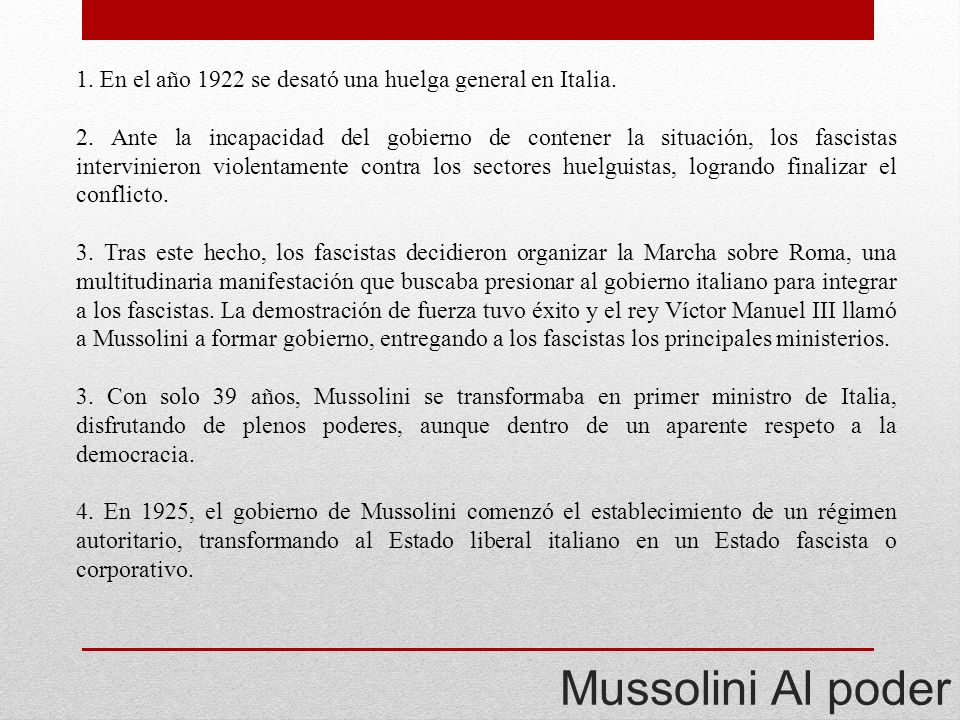 1. En el año 1922 se desató una huelga general en Italia.

2. Ante la incapacidad del gobierno de contener la situación, los fascistas intervinieron violentamente contra los sectores huelguistas, logrando finalizar el conflicto.

3. Tras este hecho, los fascistas decidieron organizar la Marcha sobre Roma, una multitudinaria manifestación que buscaba presionar al gobierno italiano para integrar a los fascistas. La demostración de fuerza tuvo éxito y el rey Víctor Manuel III llamó a Mussolini a formar gobierno, entregando a los fascistas los principales ministerios.

3. Con solo 39 años, Mussolini se transformaba en primer ministro de Italia, disfrutando de plenos poderes, aunque dentro de un aparente respeto a la democracia.

4. En 1925, el gobierno de Mussolini comenzó el establecimiento de un régimen autoritario, transformando al Estado liberal italiano en un Estado fascista o corporativo.

Mussolini Al poder